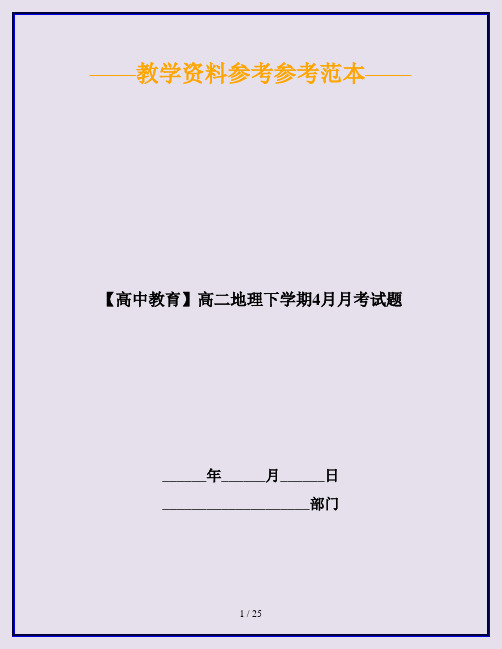 ——教学资料参考参考范本——

【高中教育】高二地理下学期4月月考试题

______年______月______日

____________________部门

1 / 25